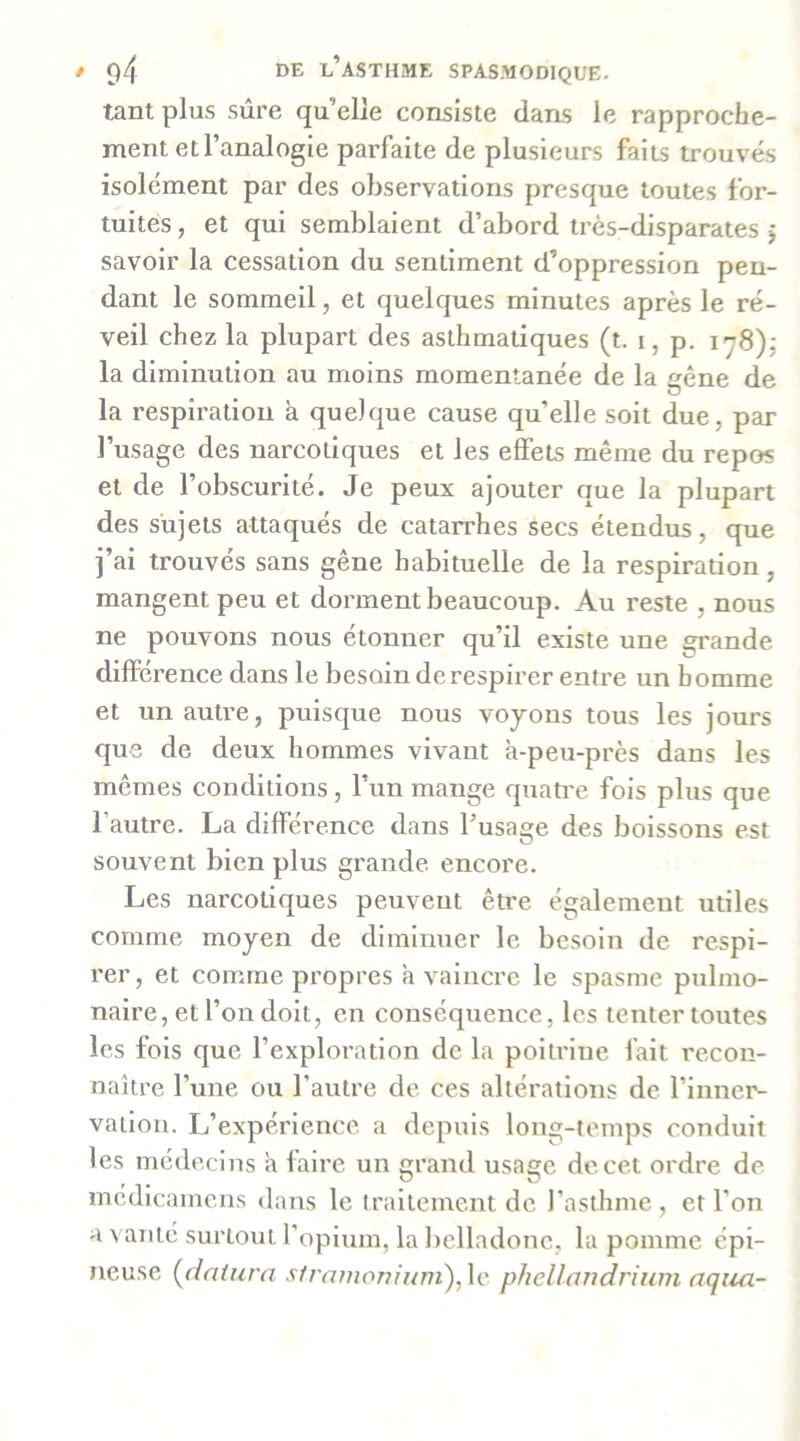 94 DE L'ASTHME SPASMODIQUE.

tant plus sûre qu'elle consiste dans le rapprochement et l'analogie parfaite de plusieurs faits trouvés isolément par des observations presque toutes fortuites, et qui semblaient d'abord très-disparates ; savoir la cessation du sentiment d'oppression pendant le sommeil, et quelques minutes après le réveil chez la plupart des asthmatiques (t. 1, p. 178); la diminution au moins momentanée de la gêne de la respiration à quelque cause qu'elle soit due, par l'usage des narcotiques et les effets même du repos et de l'obscurité. Je peux ajouter que la plupart des sujets attaqués de catarrhes secs étendus, que j'ai trouvés sans gêne habituelle de la respiration, mangent peu et dorment beaucoup. Au reste, nous ne pouvons nous étonner qu'il existe une grande différence dans le besoin de respirer entre un homme et un autre, puisque nous voyons tous les jours que de deux hommes vivant à-peu-près dans les mêmes conditions, l'un mange quatre fois plus que l'autre. La différence dans l'usage des boissons est souvent bien plus grande encore.

Les narcotiques peuvent être également utiles comme moyen de diminuer le besoin de respirer, et comme propres à vaincre le spasme pulmonaire, et l'on doit, en conséquence, les tenter toutes les fois que l'exploration de la poitrine fait reconnaître l'une ou l'autre de ces altérations de l'innervation. L'expérience a depuis long-temps conduit les médecins à faire un grand usage de cet ordre de médicamens dans le traitement de l'asthme, et l'on a vanté surtout l'opium, la belladone, la pomme épineuse (datura stramonium), le phellandrium aqua-